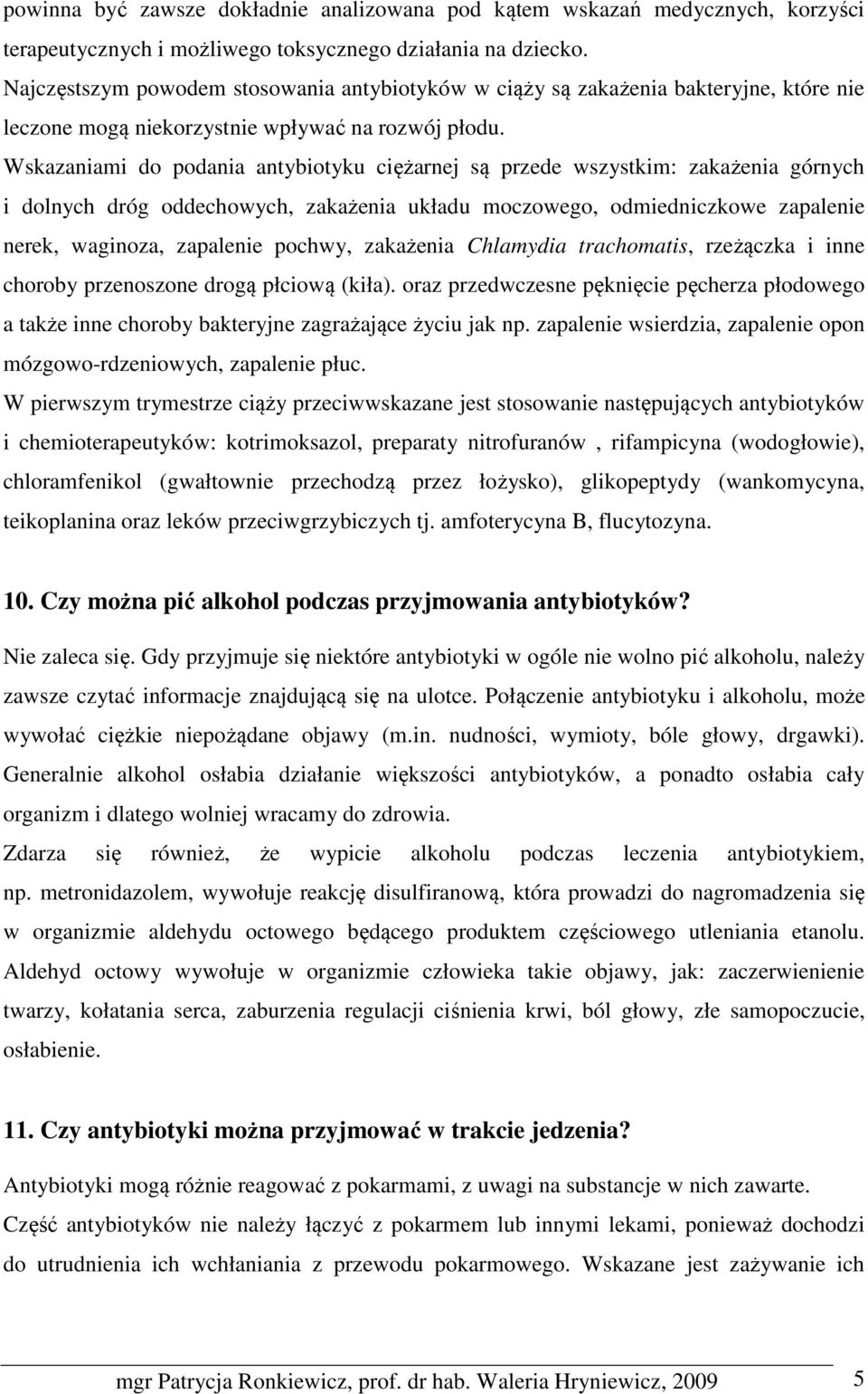 powinna być zawsze dokładnie analizowana pod kątem wskazań medycznych, korzyści terapeutycznych i możliwego toksycznego działania na dziecko.
Najczęstszym powodem stosowania antybiotyków w ciąży są zakażenia bakteryjne, które nie leczone mogą niekorzystnie wpływać na rozwój płodu.
Wskazaniami do podania antybiotyku ciężarnej są przede wszystkim: zakażenia górnych i dolnych dróg oddechowych, zakażenia układu moczowego, odmiedniczkowe zapalenie nerek, waginoza, zapalenie pochwy, zakażenia Chlamydia trachomatis, rzeżączka i inne choroby przenoszone drogą płciową (kiła). oraz przedwczesne pęknięcie pęcherza płodowego a także inne choroby bakteryjne zagrażające życiu jak np. zapalenie wsierdzia, zapalenie opon mózgowo-rdzeniowych, zapalenie płuc.
W pierwszym trymestrze ciąży przeciwwskazane jest stosowanie następujących antybiotyków i chemioterapeutyków: kotrimoksazol, preparaty nitrofuranów , rifampicyna (wodogłowie), chloramfenikol (gwałtownie przechodzą przez łożysko), glikopeptydy (wankomycyna, teikoplanina oraz leków przeciwgrzybiczych tj. amfoterycyna B, flucytozyna.

10. Czy można pić alkohol podczas przyjmowania antybiotyków?

Nie zaleca się. Gdy przyjmuje się niektóre antybiotyki w ogóle nie wolno pić alkoholu, należy zawsze czytać informacje znajdującą się na ulotce. Połączenie antybiotyku i alkoholu, może wywołać ciężkie niepożądane objawy (m.in. nudności, wymioty, bóle głowy, drgawki). Generalnie alkohol osłabia działanie większości antybiotyków, a ponadto osłabia cały organizm i dlatego wolniej wracamy do zdrowia.
Zdarza się również, że wypicie alkoholu podczas leczenia antybiotykiem, np. metronidazolem, wywołuje reakcję disulfiranową, która prowadzi do nagromadzenia się w organizmie aldehydu octowego będącego produktem częściowego utleniania etanolu. Aldehyd octowy wywołuje w organizmie człowieka takie objawy, jak: zaczerwienienie twarzy, kołatania serca, zaburzenia regulacji ciśnienia krwi, ból głowy, złe samopoczucie, osłabienie.

11. Czy antybiotyki można przyjmować w trakcie jedzenia?

Antybiotyki mogą różnie reagować z pokarmami, z uwagi na substancje w nich zawarte.
Część antybiotyków nie należy łączyć z pokarmem lub innymi lekami, ponieważ dochodzi do utrudnienia ich wchłaniania z przewodu pokarmowego. Wskazane jest zażywanie ich

mgr Patrycja Ronkiewicz, prof. dr hab. Waleria Hryniewicz, 2009 5